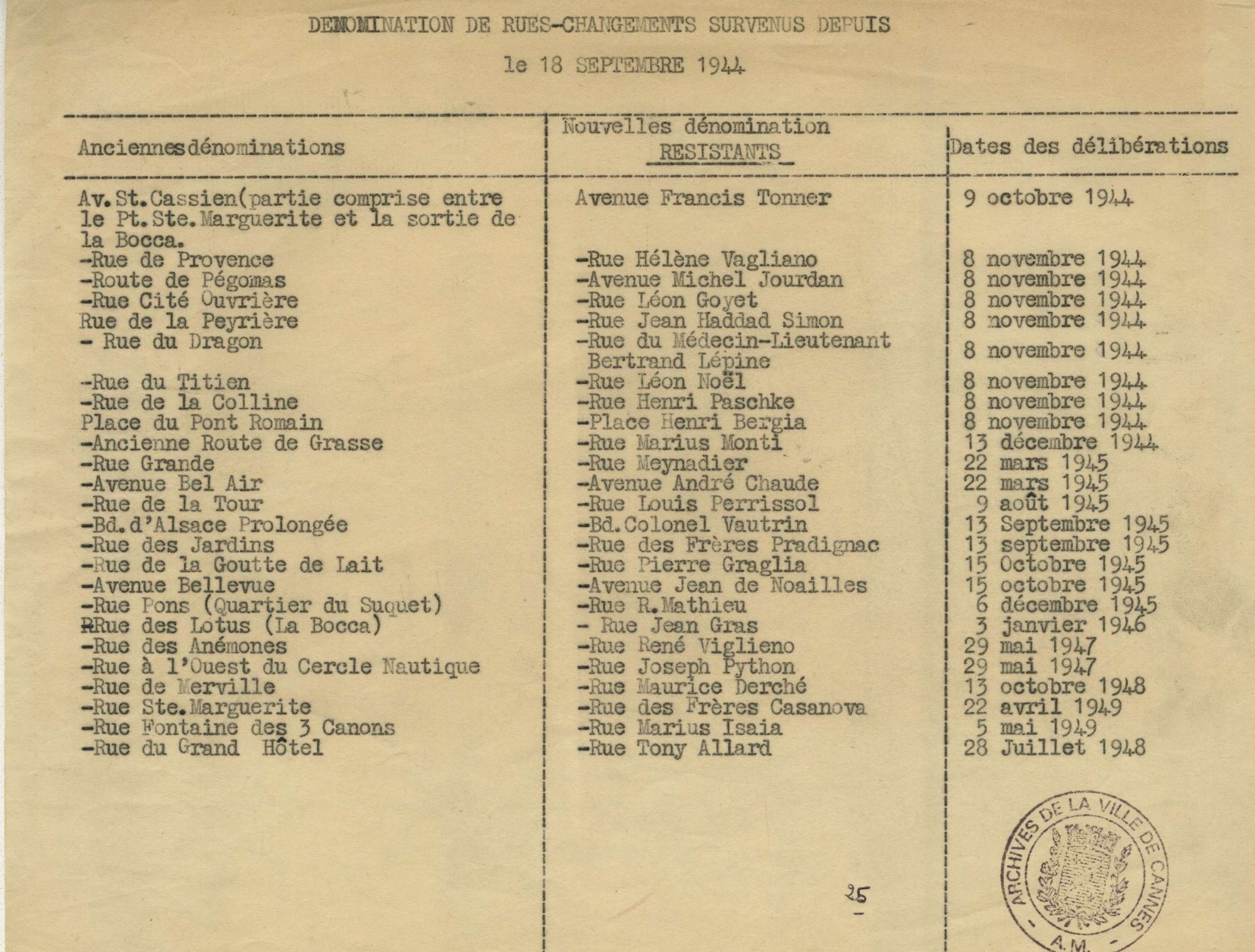 DENOMINATION DE RUES-CHANGEMENTS SURVENUS DEPUIS

le 18 SEPTEMBRE 1944

| Anciennesdénominations | Nouvelles dénomination RESISTANTS | Dates des délibérations |
|---|---|---|
| Av.St.Cassien(partie comprise entre le Pt.Ste.Marguerite et la sortie de la Bocca. | Avenue Francis Tonner | 9 octobre 1944 |
| -Rue de Provence | -Rue Hélène Vagliano | 8 novembre 1944 |
| -Route de Pégomas | -Avenue Michel Jourdan | 8 novembre 1944 |
| -Rue Cité Ouvrière | -Rue Léon Goyet | 8 novembre 1944 |
| Rue de la Peyrière | -Rue Jean Haddad Simon | 8 novembre 1944 |
| - Rue du Dragon | -Rue du Médecin-Lieutenant Bertrand Lépine | 8 novembre 1944 |
| -Rue du Titien | -Rue Léon Noël | 8 novembre 1944 |
| -Rue de la Colline | -Rue Henri Paschke | 8 novembre 1944 |
| Place du Pont Romain | -Place Henri Bergia | 8 novembre 1944 |
| -Ancienne Route de Grasse | -Rue Marius Monti | 13 décembre 1944 |
| -Rue Grande | -Rue Meynadier | 22 mars 1945 |
| -Avenue Bel Air | -Avenue André Chaude | 22 mars 1945 |
| -Rue de la Tour | -Rue Louis Perrissol | 9 août 1945 |
| -Bd.d'Alsace Prolongée | -Bd.Colonel Vautrin | 13 Septembre 1945 |
| -Rue des Jardins | -Rue des Frères Pradignac | 13 septembre 1945 |
| -Rue de la Goutte de Lait | -Rue Pierre Graglia | 15 Octobre 1945 |
| -Avenue Bellevue | -Avenue Jean de Noailles | 15 octobre 1945 |
| -Rue Pons (Quartier du Suquet) | -Rue R.Mathieu | 6 décembre 1945 |
| RRue des Lotus (La Bocca) | - Rue Jean Gras | 3 janvier 1946 |
| -Rue des Anémones | -Rue René Viglieno | 29 mai 1947 |
| -Rue à l'Ouest du Cercle Nautique | -Rue Joseph Python | 29 mai 1947 |
| -Rue de Merville | -Rue Maurice Derché | 13 octobre 1948 |
| -Rue Ste.Marguerite | -Rue des Frères Casanova | 22 avril 1949 |
| -Rue Fontaine des 3 Canons | -Rue Marius Isaia | 5 mai 1949 |
| -Rue du Grand Hôtel | -Rue Tony Allard | 28 Juillet 1948 |

25

ARCHIVES DE LA VILLE DE CANNES
A.M.